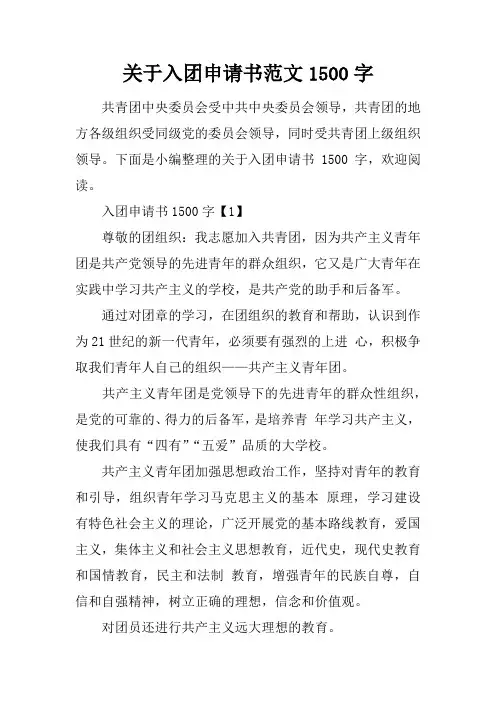 关于入团申请书范文 1500 字

共青团中央委员会受中共中央委员会领导，共青团的地方各级组织受同级党的委员会领导，同时受共青团上级组织领导。下面是小编整理的关于入团申请书 1500 字，欢迎阅读。

入团申请书 1500 字【1】

尊敬的团组织：我志愿加入共青团，因为共产主义青年团是共产党领导的先进青年的群众组织，它又是广大青年在实践中学习共产主义的学校，是共产党的助手和后备军。

通过对团章的学习，在团组织的教育和帮助，认识到作为 21 世纪的新一代青年，必须要有强烈的上进 心，积极争取我们青年人自己的组织——共产主义青年团。

共产主义青年团是党领导下的先进青年的群众性组织，是党的可靠的、得力的后备军，是培养青 年学习共产主义，使我们具有“四有”“五爱”品质的大学校。

共产主义青年团加强思想政治工作，坚持对青年的教育和引导，组织青年学习马克思主义的基本 原理，学习建设有特色社会主义的理论，广泛开展党的基本路线教育，爱国主义，集体主义和社会主义思想教育，近代史，现代史教育和国情教育，民主和法制 教育，增强青年的民族自尊，自信和自强精神，树立正确的理想，信念和价值观。

对团员还进行共产主义远大理想的教育。